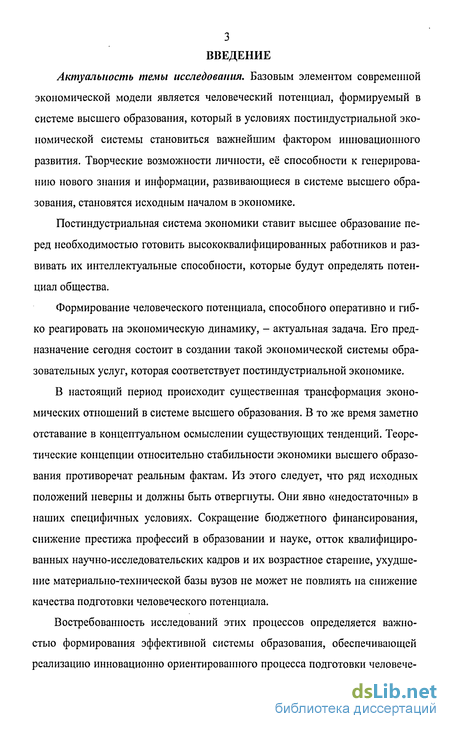 3

ВВЕДЕНИЕ

Актуальность темы исследования. Базовым элементом современной экономической модели является человеческий потенциал, формируемый в системе высшего образования, который в условиях постиндустриальной экономической системы становиться важнейшим фактором инновационного развития. Творческие возможности личности, её способности к генерированию нового знания и информации, развивающиеся в системе высшего образования, становятся исходным началом в экономике.

Постиндустриальная система экономики ставит высшее образование перед необходимостью готовить высококвалифицированных работников и развивать их интеллектуальные способности, которые будут определять потенциал общества.

Формирование человеческого потенциала, способного оперативно и гибко реагировать на экономическую динамику, – актуальная задача. Его предназначение сегодня состоит в создании такой экономической системы образовательных услуг, которая соответствует постиндустриальной экономике.

В настоящий период происходит существенная трансформация экономических отношений в системе высшего образования. В то же время заметно отставание в концептуальном осмыслении существующих тенденций. Теоретические концепции относительно стабильности экономики высшего образования противоречат реальным фактам. Из этого следует, что ряд исходных положений неверны и должны быть отвергнуты. Они явно «недостаточны» в наших специфичных условиях. Сокращение бюджетного финансирования, снижение престижа профессий в образовании и науке, отток квалифицированных научно-исследовательских кадров и их возрастное старение, ухудшение материально-технической базы вузов не может не повлиять на снижение качества подготовки человеческого потенциала.

Востребованность исследований этих процессов определяется важностью формирования эффективной системы образования, обеспечивающей реализацию инновационно ориентированного процесса подготовки человече-

dsLib.net
библиотека диссертаций